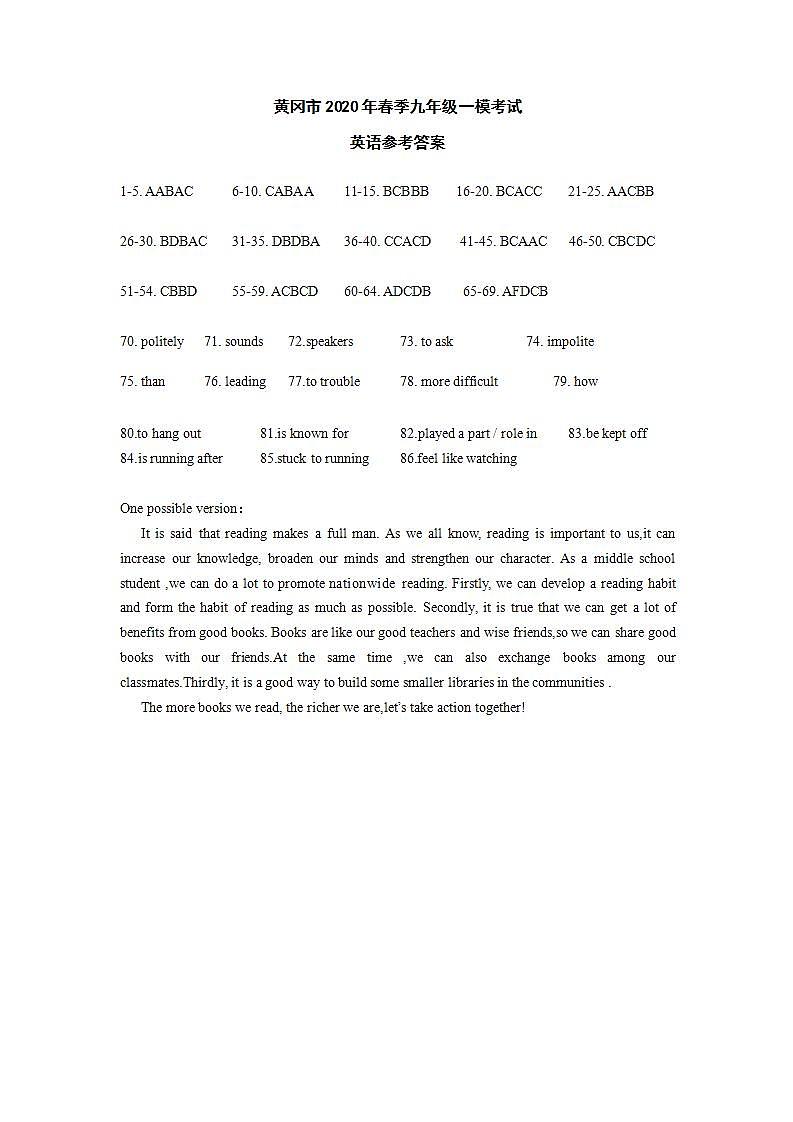 黄冈市 2020 年春季九年级一模考试

英语参考答案

1-5. AABAC 6-10. CABAA 11-15. BCBBB 16-20. BCACC 21-25. AACBB

26-30. BDBAC 31-35. DBDBA 36-40. CCACD 41-45. BCAAC 46-50. CBCDC

51-54. CBBD 55-59. ACBCD 60-64. ADCDB 65-69. AFDCB

70. politely 71. sounds 72.speakers 73. to ask 74. impolite

75. than 76. leading 77.to trouble 78. more difficult 79. how

80.to hang out 81.is known for 82.played a part / role in 83.be kept off
84.is running after 85.stuck to running 86.feel like watching

One possible version：

It is said that reading makes a full man. As we all know, reading is important to us,it can increase our knowledge, broaden our minds and strengthen our character. As a middle school student ,we can do a lot to promote nationwide reading. Firstly, we can develop a reading habit and form the habit of reading as much as possible. Secondly, it is true that we can get a lot of benefits from good books. Books are like our good teachers and wise friends,so we can share good books with our friends.At the same time ,we can also exchange books among our classmates.Thirdly, it is a good way to build some smaller libraries in the communities .

The more books we read, the richer we are,let's take action together!